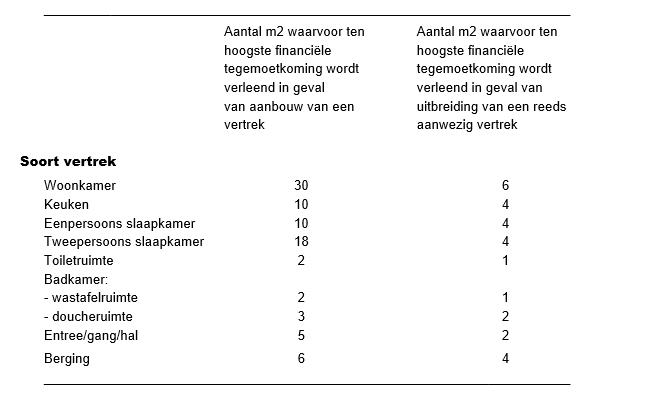 |  | Aantal m2 waarvoor ten hoogste financiële tegemoetkoming wordt verleend in geval van aanbouw van een vertrek | Aantal m2 waarvoor ten hoogste financiële tegemoetkoming wordt verleend in geval van uitbreiding van een reeds aanwezig vertrek |
|---|---|---|
| **Soort vertrek** | | |
| Woonkamer | 30 | 6 |
| Keuken | 10 | 4 |
| Eenpersoons slaapkamer | 10 | 4 |
| Tweepersoons slaapkamer | 18 | 4 |
| Toiletruimte | 2 | 1 |
| Badkamer: | | |
| - wastafelruimte | 2 | 1 |
| - doucheruimte | 3 | 2 |
| Entree/gang/hal | 5 | 2 |
| Berging | 6 | 4 |